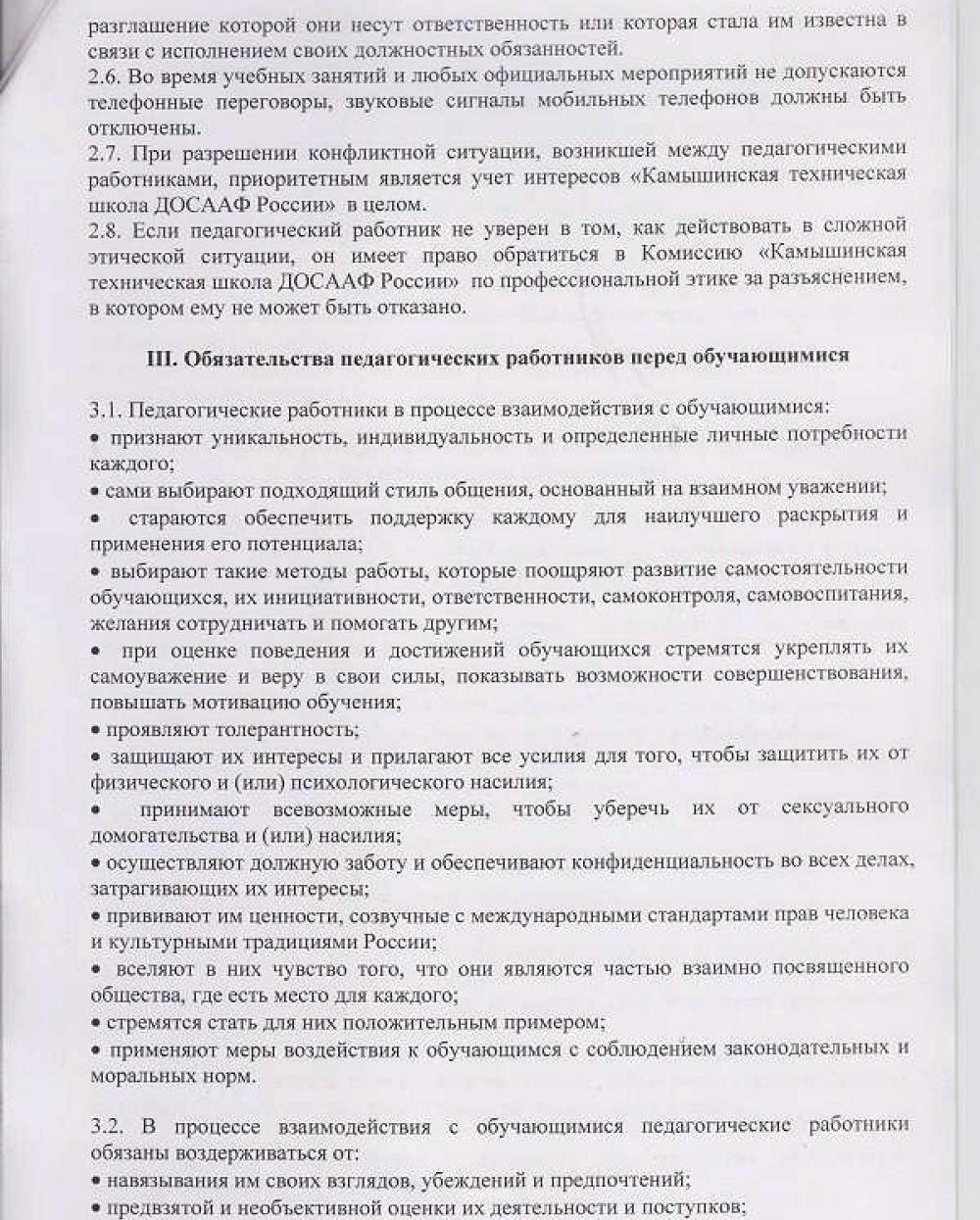 разглашение которой они несут ответственность или которая стала им известна в связи с исполнением своих должностных обязанностей.
2.6. Во время учебных занятий и любых официальных мероприятий не допускаются телефонные переговоры, звуковые сигналы мобильных телефонов должны быть отключены.
2.7. При разрешении конфликтной ситуации, возникшей между педагогическими работниками, приоритетным является учет интересов «Камышинская техническая школа ДОСААФ России» в целом.
2.8. Если педагогический работник не уверен в том, как действовать в сложной этической ситуации, он имеет право обратиться в Комиссию «Камышинская техническая школа ДОСААФ России» по профессиональной этике за разъяснением, в котором ему не может быть отказано.

III. Обязательства педагогических работников перед обучающимися

3.1. Педагогические работники в процессе взаимодействия с обучающимися:
• признают уникальность, индивидуальность и определенные личные потребности каждого;
• сами выбирают подходящий стиль общения, основанный на взаимном уважении;
• стараются обеспечить поддержку каждому для наилучшего раскрытия и применения его потенциала;
• выбирают такие методы работы, которые поощряют развитие самостоятельности обучающихся, их инициативности, ответственности, самоконтроля, самовоспитания, желания сотрудничать и помогать другим;
• при оценке поведения и достижений обучающихся стремятся укреплять их самоуважение и веру в свои силы, показывать возможности совершенствования, повышать мотивацию обучения;
• проявляют толерантность;
• защищают их интересы и прилагают все усилия для того, чтобы защитить их от физического и (или) психологического насилия;
• принимают всевозможные меры, чтобы уберечь их от сексуального домогательства и (или) насилия;
• осуществляют должную заботу и обеспечивают конфиденциальность во всех делах, затрагивающих их интересы;
• прививают им ценности, созвучные с международными стандартами прав человека и культурными традициями России;
• вселяют в них чувство того, что они являются частью взаимно посвященного общества, где есть место для каждого;
• стремятся стать для них положительным примером;
• применяют меры воздействия к обучающимся с соблюдением законодательных и моральных норм.

3.2. В процессе взаимодействия с обучающимися педагогические работники обязаны воздерживаться от:
• навязывания им своих взглядов, убеждений и предпочтений;
• предвзятой и необъективной оценки их деятельности и поступков;